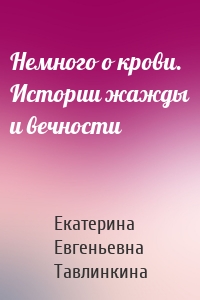 Немного о крови. Истории жажды и вечности

Екатерина Евгеньевна Тавлинкина